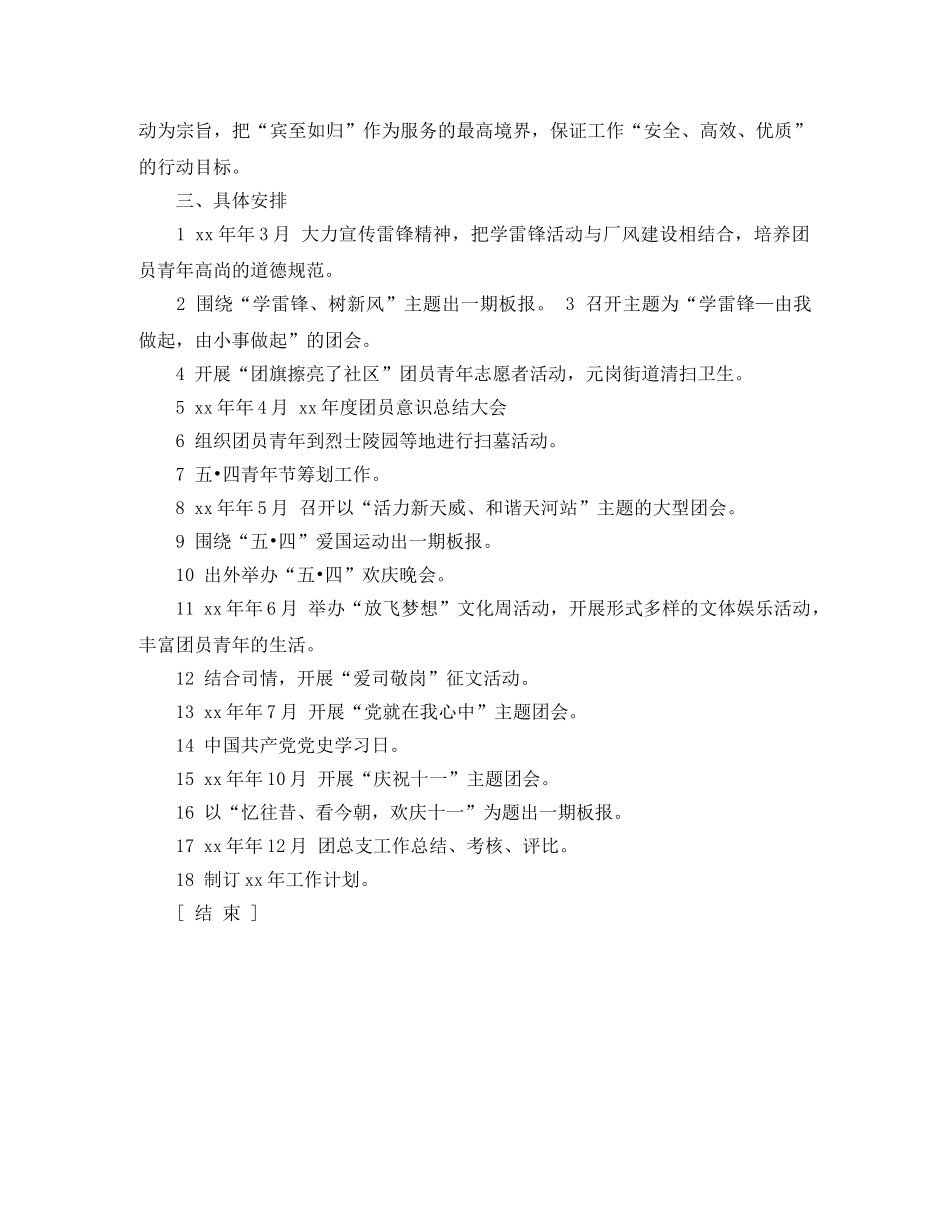 动为宗旨，把“宾至如归”作为服务的最高境界，保证工作“安全、高效、优质”的行动目标。

三、具体安排

1 xx年年3月 大力宣传雷锋精神，把学雷锋活动与厂风建设相结合，培养团员青年高尚的道德规范。

2 围绕“学雷锋、树新风”主题出一期板报。 3 召开主题为“学雷锋—由我做起，由小事做起”的团会。

4 开展“团旗擦亮了社区”团员青年志愿者活动，元岗街道清扫卫生。

5 xx年年4月 xx年度团员意识总结大会

6 组织团员青年到烈士陵园等地进行扫墓活动。

7 五•四青年节筹划工作。

8 xx年年5月 召开以“活力新天威、和谐天河站”主题的大型团会。

9 围绕“五•四”爱国运动出一期板报。

10 出外举办“五•四”欢庆晚会。

11 xx年年6月 举办“放飞梦想”文化周活动，开展形式多样的文体娱乐活动，丰富团员青年的生活。

12 结合司情，开展“爱司敬岗”征文活动。

13 xx年年7月 开展“党就在我心中”主题团会。

14 中国共产党党史学习日。

15 xx年年10月 开展“庆祝十一”主题团会。

16 以“忆往昔、看今朝，欢庆十一”为题出一期板报。

17 xx年年12月 团总支工作总结、考核、评比。

18 制订xx年工作计划。

[ 结 束 ]